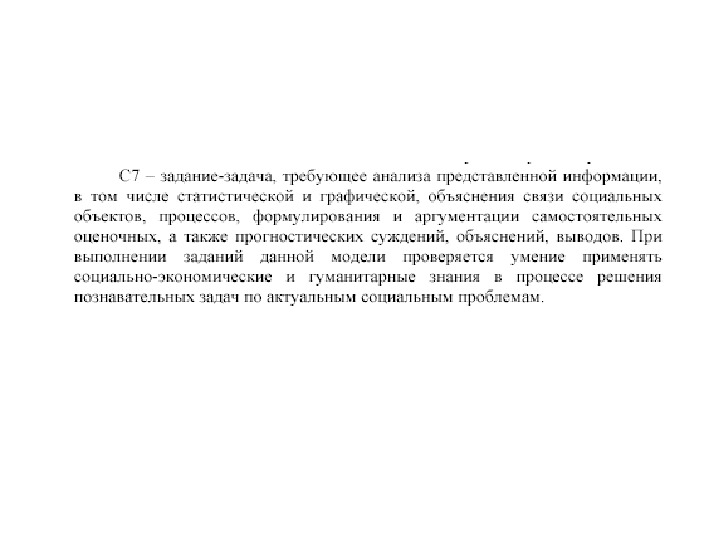 С7 – задание-задача, требующее анализа представленной информации, в том числе статистической и графической, объяснения связи социальных объектов, процессов, формулирования и аргументации самостоятельных оценочных, а также прогностических суждений, объяснений, выводов. При выполнении заданий данной модели проверяется умение применять социально-экономические и гуманитарные знания в процессе решения познавательных задач по актуальным социальным проблемам.